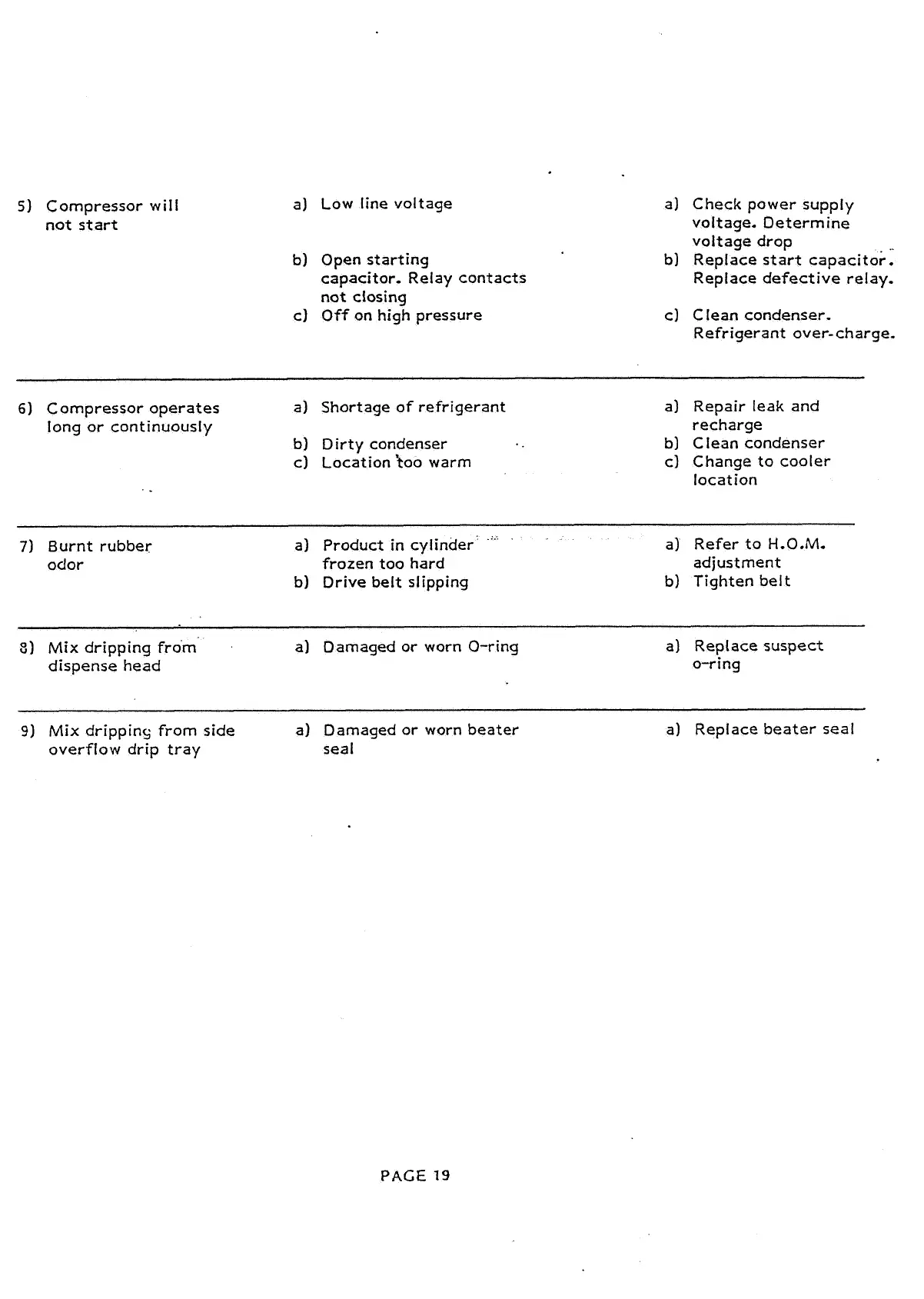 | | | |
|---|---|---|
| 5) Compressor will not start | a) Low line voltage | a) Check power supply voltage. Determine voltage drop |
| | b) Open starting capacitor. Relay contacts not closing | b) Replace start capacitor. Replace defective relay. |
| | c) Off on high pressure | c) Clean condenser. Refrigerant over-charge. |
| 6) Compressor operates long or continuously | a) Shortage of refrigerant | a) Repair leak and recharge |
| | b) Dirty condenser | b) Clean condenser |
| | c) Location too warm | c) Change to cooler location |
| 7) Burnt rubber odor | a) Product in cylinder frozen too hard | a) Refer to H.O.M. adjustment |
| | b) Drive belt slipping | b) Tighten belt |
| 8) Mix dripping from dispense head | a) Damaged or worn O-ring | a) Replace suspect o-ring |
| 9) Mix dripping from side overflow drip tray | a) Damaged or worn beater seal | a) Replace beater seal |

PAGE 19